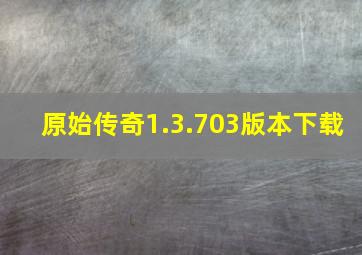 原始传奇1.3.703版本下载